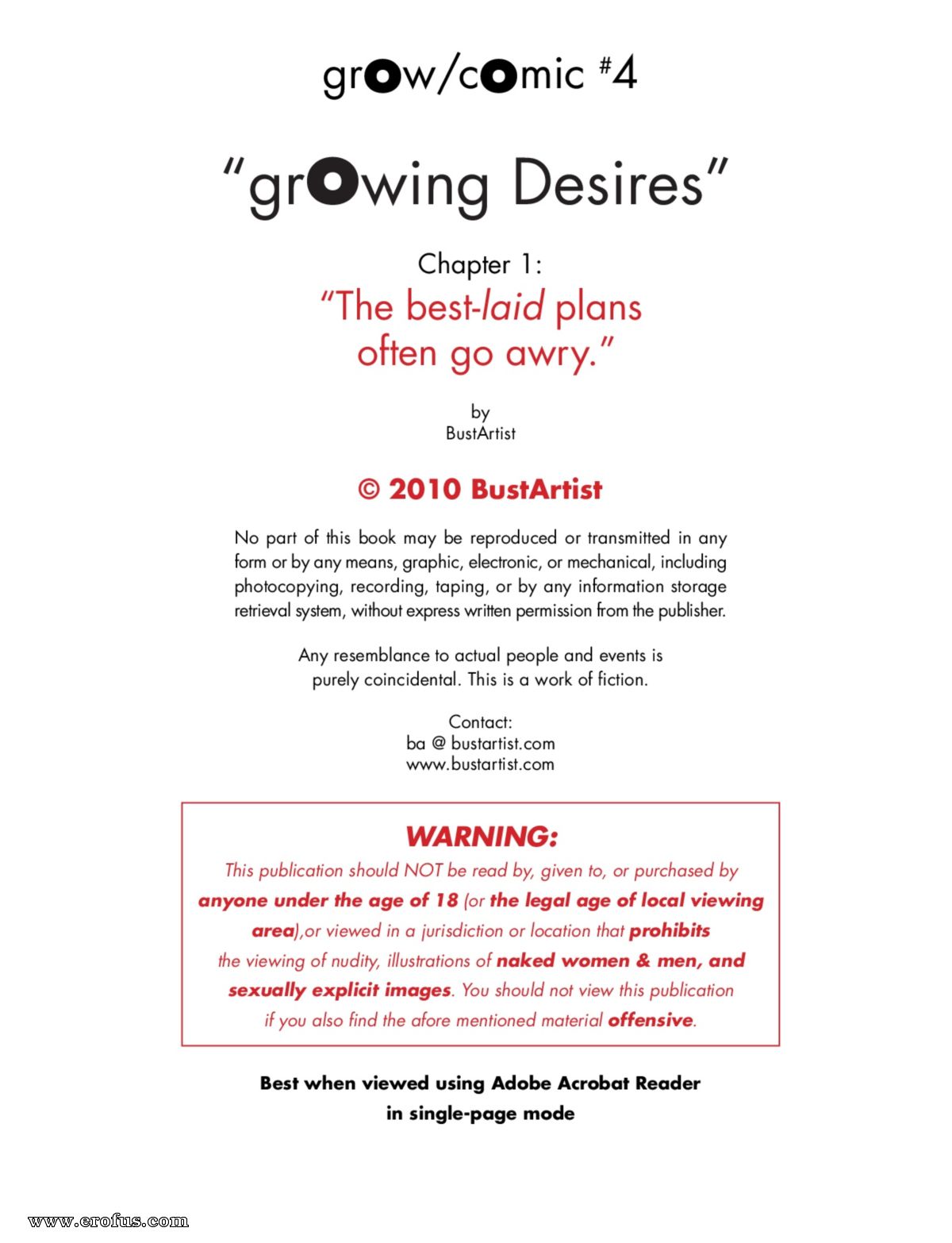 grow/comic #4

"growing Desires"

Chapter 1:
"The best-laid plans often go awry."

by
BustArtist

© 2010 BustArtist

No part of this book may be reproduced or transmitted in any form or by any means, graphic, electronic, or mechanical, including photocopying, recording, taping, or by any information storage retrieval system, without express written permission from the publisher.

Any resemblance to actual people and events is purely coincidental. This is a work of fiction.

Contact:
ba @ bustartist.com
www.bustartist.com

WARNING:
This publication should NOT be read by, given to, or purchased by anyone under the age of 18 (or the legal age of local viewing area),or viewed in a jurisdiction or location that prohibits the viewing of nudity, illustrations of naked women & men, and sexually explicit images. You should not view this publication if you also find the afore mentioned material offensive.

Best when viewed using Adobe Acrobat Reader in single-page mode

www.erofus.com